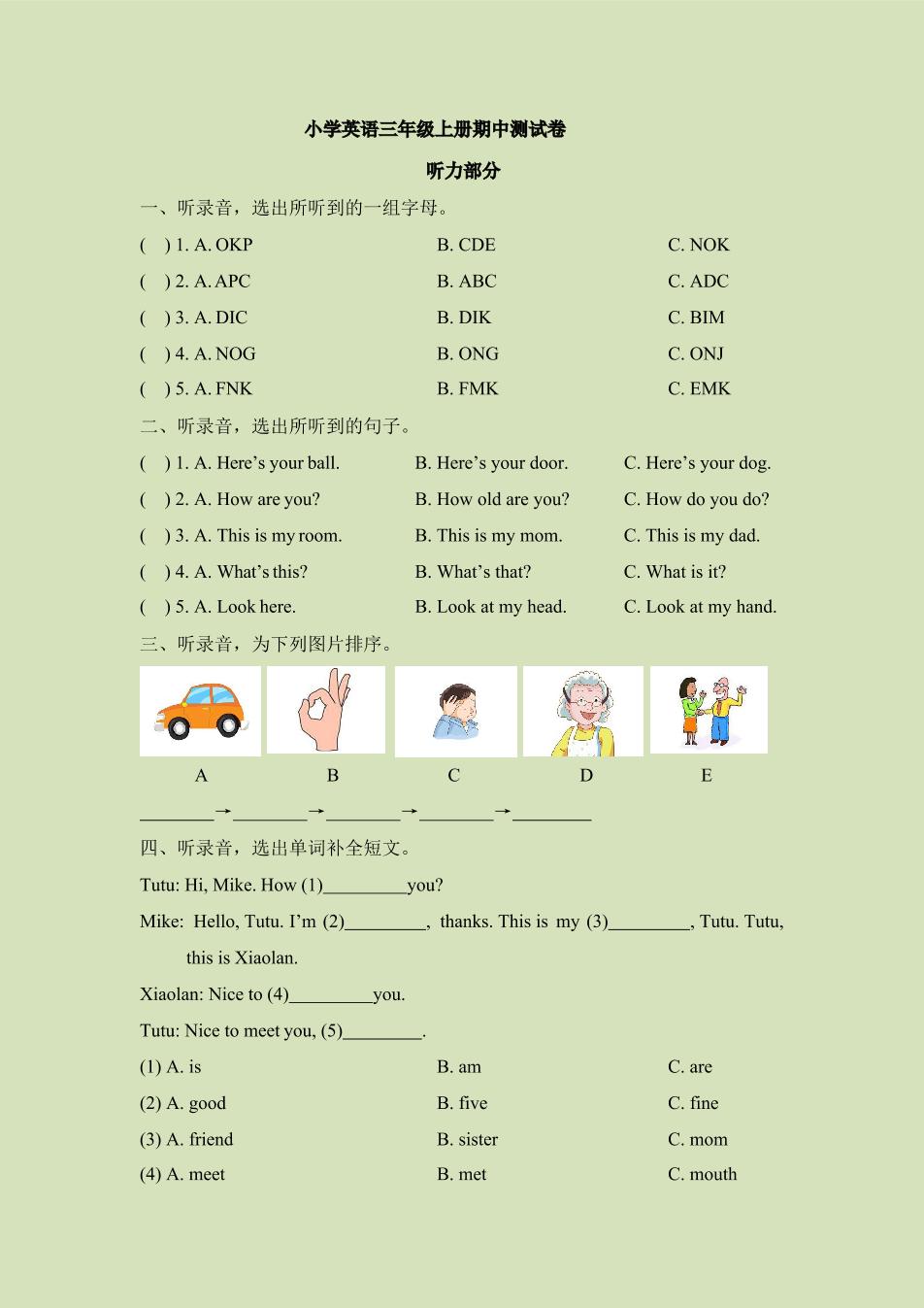 小学英语三年级上册期中测试卷

听力部分

一、听录音，选出所听到的一组字母。

( ) 1. A. OKP B. CDE C. NOK

( ) 2. A. APC B. ABC C. ADC

( ) 3. A. DIC B. DIK C. BIM

( ) 4. A. NOG B. ONG C. ONJ

( ) 5. A. FNK B. FMK C. EMK

二、听录音，选出所听到的句子。

( ) 1. A. Here's your ball. B. Here's your door. C. Here's your dog.

( ) 2. A. How are you? B. How old are you? C. How do you do?

( ) 3. A. This is my room. B. This is my mom. C. This is my dad.

( ) 4. A. What's this? B. What's that? C. What is it?

( ) 5. A. Look here. B. Look at my head. C. Look at my hand.

三、听录音，为下列图片排序。

A B C D E

________→________→________→________→________

四、听录音，选出单词补全短文。

Tutu: Hi, Mike. How (1)_________you?

Mike: Hello, Tutu. I'm (2)_________, thanks. This is my (3)_________, Tutu. Tutu, this is Xiaolan.

Xiaolan: Nice to (4)_________you.

Tutu: Nice to meet you, (5)_________.

(1) A. is B. am C. are

(2) A. good B. five C. fine

(3) A. friend B. sister C. mom

(4) A. meet B. met C. mouth